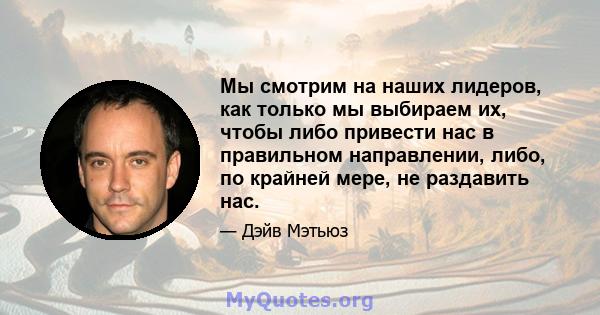 Мы смотрим на наших лидеров, как только мы выбираем их, чтобы либо привести нас в правильном направлении, либо, по крайней мере, не раздавить нас.

— Дэйв Мэтьюз

MyQuotes.org